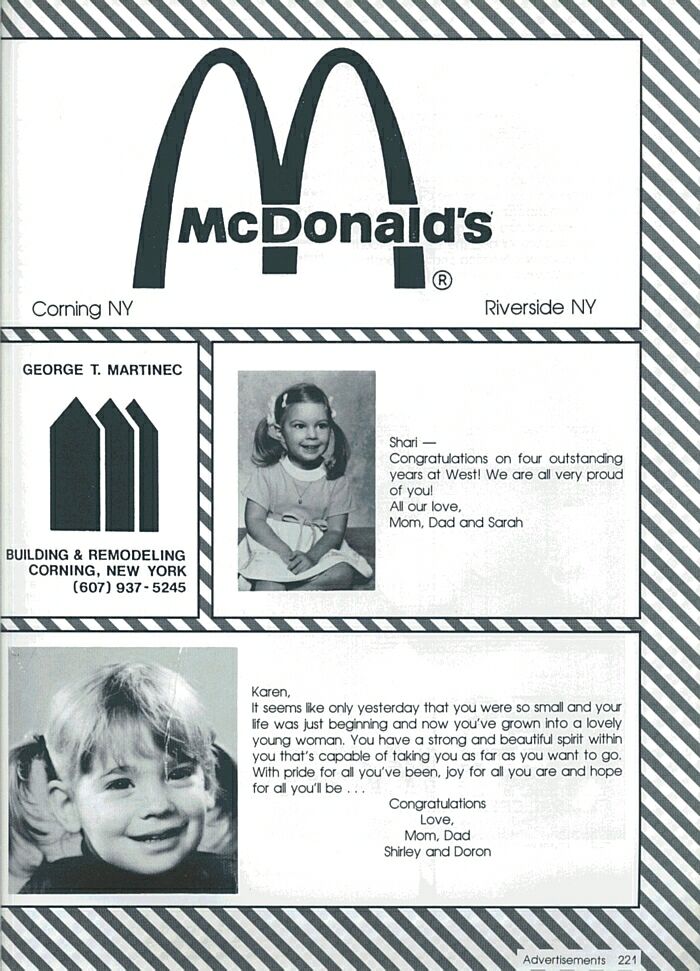 McDonald's
®

Corning NY

Riverside NY

GEORGE T. MARTINEC

BUILDING & REMODELING
CORNING, NEW YORK
(607) 937-5245

Shari —
Congratulations on four outstanding years at West! We are all very proud of you!
All our love,
Mom, Dad and Sarah

Karen,
It seems like only yesterday that you were so small and your life was just beginning and now you've grown into a lovely young woman. You have a strong and beautiful spirit within you that's capable of taking you as far as you want to go. With pride for all you've been, joy for all you are and hope for all you'll be . . .
Congratulations
Love,
Mom, Dad
Shirley and Doron

Advertisements 221